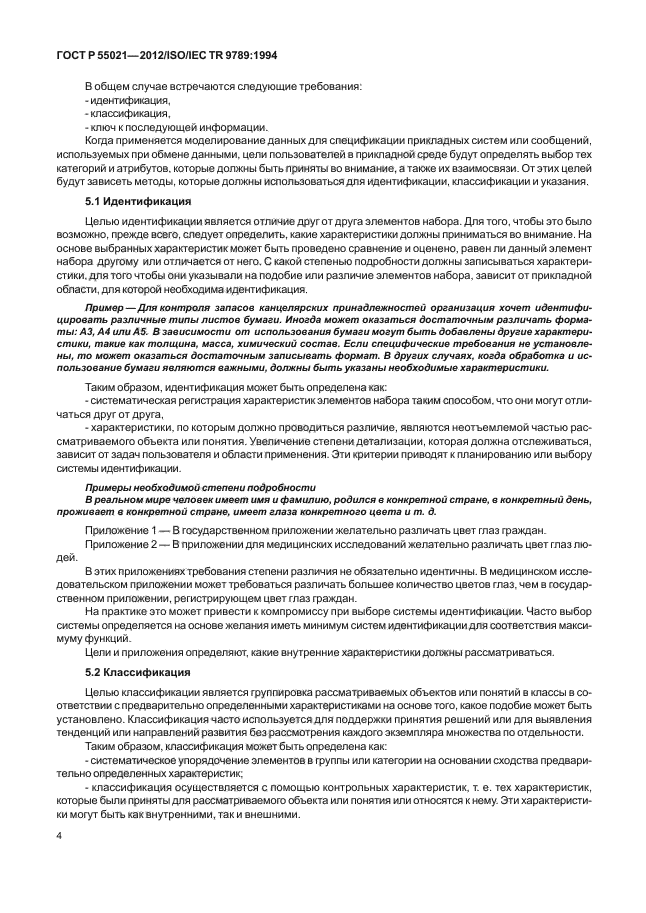 ГОСТ Р 55021—2012/ISO/IEC TR 9789:1994

В общем случае встречаются следующие требования:
- идентификация,
- классификация,
- ключ к последующей информации.
Когда применяется моделирование данных для спецификации прикладных систем или сообщений, используемых при обмене данными, цели пользователей в прикладной среде будут определять выбор тех категорий и атрибутов, которые должны быть приняты во внимание, а также их взаимосвязи. От этих целей будут зависеть методы, которые должны использоваться для идентификации, классификации и указания.

5.1 Идентификация

Целью идентификации является отличие друг от друга элементов набора. Для того, чтобы это было возможно, прежде всего, следует определить, какие характеристики должны приниматься во внимание. На основе выбранных характеристик может быть проведено сравнение и оценено, равен ли данный элемент набора другому или отличается от него. С какой степенью подробности должны записываться характеристики, для того чтобы они указывали на подобие или различие элементов набора, зависит от прикладной области, для которой необходима идентификация.

Пример — Для контроля запасов канцелярских принадлежностей организация хочет идентифицировать различные типы листов бумаги. Иногда может оказаться достаточным различать форматы: А3, А4 или А5. В зависимости от использования бумаги могут быть добавлены другие характеристики, такие как толщина, масса, химический состав. Если специфические требования не установлены, то может оказаться достаточным записывать формат. В других случаях, когда обработка и использование бумаги являются важными, должны быть указаны необходимые характеристики.

Таким образом, идентификация может быть определена как:
- систематическая регистрация характеристик элементов набора таким способом, что они могут отличаться друг от друга,
- характеристики, по которым должно проводиться различие, являются неотъемлемой частью рассматриваемого объекта или понятия. Увеличение степени детализации, которая должна отслеживаться, зависит от задач пользователя и области применения. Эти критерии приводят к планированию или выбору системы идентификации.

Примеры необходимой степени подробности
В реальном мире человек имеет имя и фамилию, родился в конкретной стране, в конкретный день, проживает в конкретной стране, имеет глаза конкретного цвета и т. д.

Приложение 1 — В государственном приложении желательно различать цвет глаз граждан.
Приложение 2 — В приложении для медицинских исследований желательно различать цвет глаз людей.
В этих приложениях требования степени различия не обязательно идентичны. В медицинском исследовательском приложении может требоваться различать большее количество цветов глаз, чем в государственном приложении, регистрирующем цвет глаз граждан.
На практике это может привести к компромиссу при выборе системы идентификации. Часто выбор системы определяется на основе желания иметь минимум систем идентификации для соответствия максимуму функций.
Цели и приложения определяют, какие внутренние характеристики должны рассматриваться.

5.2 Классификация

Целью классификации является группировка рассматриваемых объектов или понятий в классы в соответствии с предварительно определенными характеристиками на основе того, какое подобие может быть установлено. Классификация часто используется для поддержки принятия решений или для выявления тенденций или направлений развития без рассмотрения каждого экземпляра множества по отдельности.
Таким образом, классификация может быть определена как:
- систематическое упорядочение элементов в группы или категории на основании сходства предварительно определенных характеристик;
- классификация осуществляется с помощью контрольных характеристик, т. е. тех характеристик, которые были приняты для рассматриваемого объекта или понятия или относятся к нему. Эти характеристики могут быть как внутренними, так и внешними.

4